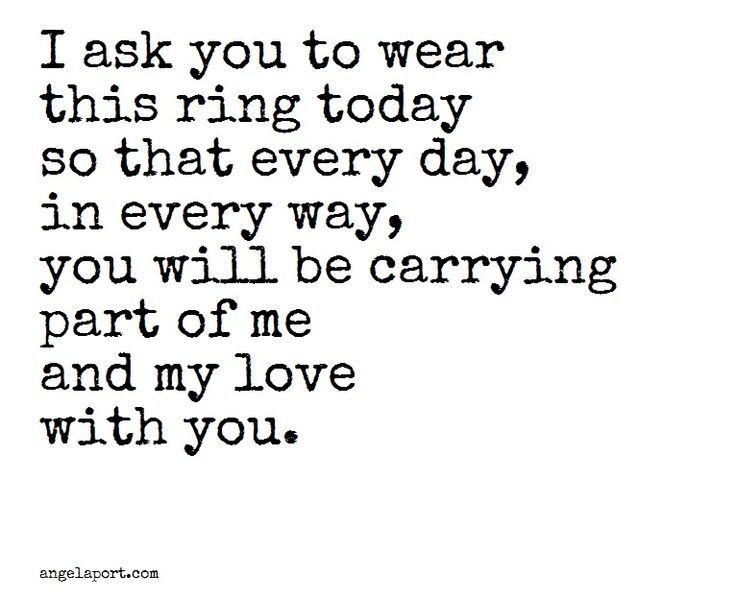 I ask you to wear
this ring today
so that every day,
in every way,
you will be carrying
part of me
and my love
with you.

angelaport.com